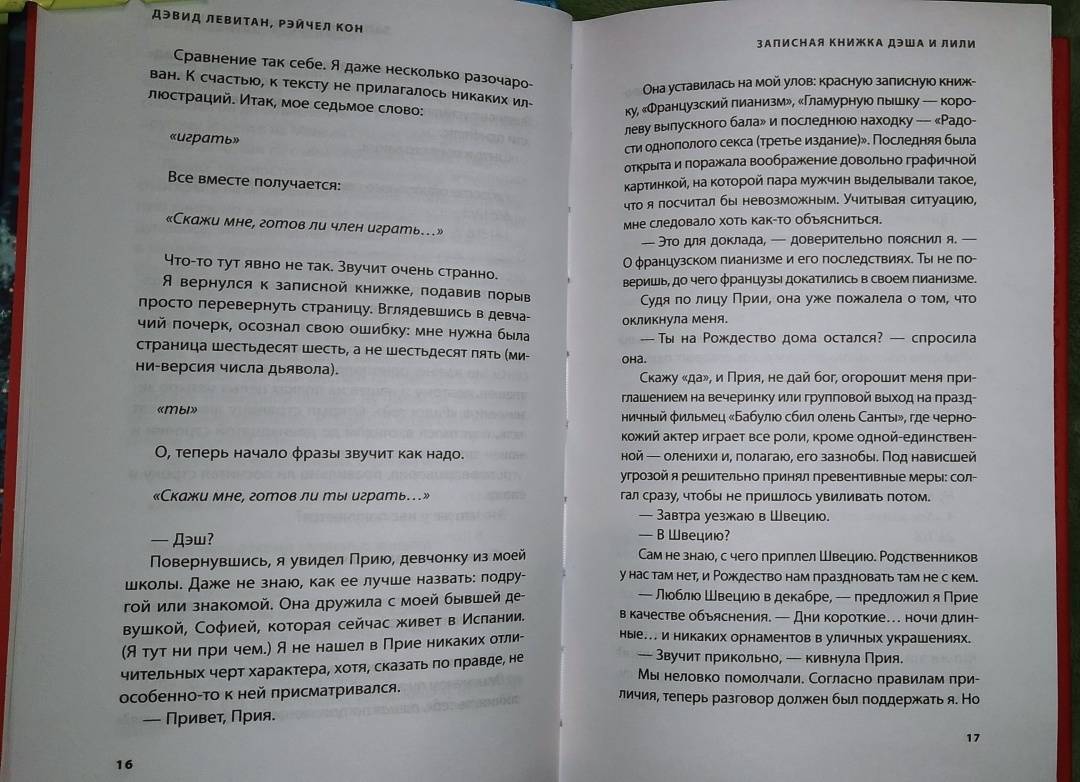 ДЭВИД ЛЕВИТАН, РЭЙЧЕЛ КОН

Сравнение так себе. Я даже несколько разочарован. К счастью, к тексту не прилагалось никаких иллюстраций. Итак, мое седьмое слово:

«играть»

Все вместе получается:

«Скажи мне, готов ли член играть…»

Что-то тут явно не так. Звучит очень странно.

Я вернулся к записной книжке, подавив порыв просто перевернуть страницу. Вглядевшись в девчачий почерк, осознал свою ошибку: мне нужна была страница шестьдесят шесть, а не шестьдесят пять (мини-версия числа дьявола).

«ты»

О, теперь начало фразы звучит как надо.

«Скажи мне, готов ли ты играть…»

— Дэш?

Повернувшись, я увидел Прию, девчонку из моей школы. Даже не знаю, как ее лучше назвать: подругой или знакомой. Она дружила с моей бывшей девушкой, Софией, которая сейчас живет в Испании. (Я тут ни при чем.) Я не нашел в Прие никаких отличительных черт характера, хотя, сказать по правде, не особенно-то к ней присматривался.

— Привет, Прия.

16

ЗАПИСНАЯ КНИЖКА ДЭША И ЛИЛИ

Она уставилась на мой улов: красную записную книжку, «Французский пианизм», «Гламурную пышку — королеву выпускного бала» и последнюю находку — «Радости однополого секса (третье издание)». Последняя была открыта и поражала воображение довольно графичной картинкой, на которой пара мужчин выделывали такое, что я посчитал бы невозможным. Учитывая ситуацию, мне следовало хоть как-то объясниться.

— Это для доклада, — доверительно пояснил я. — О французском пианизме и его последствиях. Ты не поверишь, до чего французы докатились в своем пианизме.

Судя по лицу Прии, она уже пожалела о том, что окликнула меня.

— Ты на Рождество дома остался? — спросила она.

Скажу «да», и Прия, не дай бог, огорошит меня приглашением на вечеринку или групповой выход на праздничный фильмец «Бабулю сбил олень Санты», где чернокожий актер играет все роли, кроме одной-единственной — оленихи и, полагаю, его зазнобы. Под нависшей угрозой я решительно принял превентивные меры: солгал сразу, чтобы не пришлось увиливать потом.

— Завтра уезжаю в Швецию.

— В Швецию?

Сам не знаю, с чего приплел Швецию. Родственников у нас там нет, и Рождество нам праздновать там не с кем.

— Люблю Швецию в декабре, — предложил я Прие в качестве объяснения. — Дни короткие… ночи длинные… и никаких орнаментов в уличных украшениях.

— Звучит прикольно, — кивнула Прия.

Мы неловко помолчали. Согласно правилам приличия, теперь разговор должен был поддержать я. Но

17